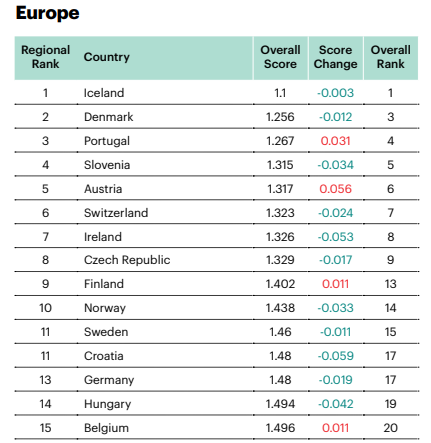 Europe

| Regional Rank | Country | Overall Score | Score Change | Overall Rank |
|---|---|---|---|---|
| 1 | Iceland | 1.1 | -0.003 | 1 |
| 2 | Denmark | 1.256 | -0.012 | 3 |
| 3 | Portugal | 1.267 | 0.031 | 4 |
| 4 | Slovenia | 1.315 | -0.034 | 5 |
| 5 | Austria | 1.317 | 0.056 | 6 |
| 6 | Switzerland | 1.323 | -0.024 | 7 |
| 7 | Ireland | 1.326 | -0.053 | 8 |
| 8 | Czech Republic | 1.329 | -0.017 | 9 |
| 9 | Finland | 1.402 | 0.011 | 13 |
| 10 | Norway | 1.438 | -0.033 | 14 |
| 11 | Sweden | 1.46 | -0.011 | 15 |
| 11 | Croatia | 1.48 | -0.059 | 17 |
| 13 | Germany | 1.48 | -0.019 | 17 |
| 14 | Hungary | 1.494 | -0.042 | 19 |
| 15 | Belgium | 1.496 | 0.011 | 20 |